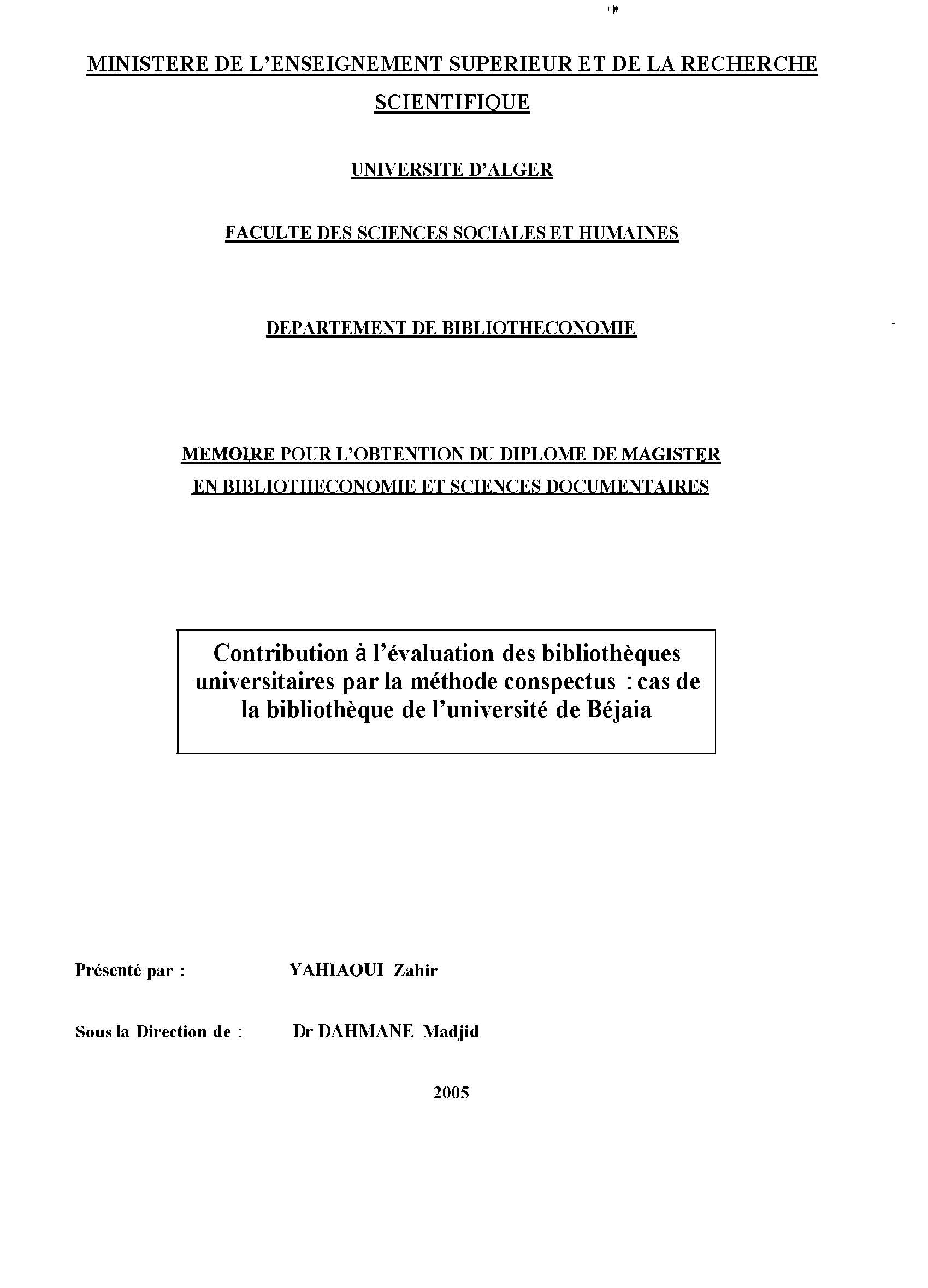 MINISTERE DE L'ENSEIGNEMENT SUPERIEUR ET DE LA RECHERCHE SCIENTIFIQUE

UNIVERSITE D'ALGER

FACULTE DES SCIENCES SOCIALES ET HUMAINES

DEPARTEMENT DE BIBLIOTHECONOMIE

MEMOIRE POUR L'OBTENTION DU DIPLOME DE MAGISTER EN BIBLIOTHECONOMIE ET SCIENCES DOCUMENTAIRES

Contribution à l'évaluation des bibliothèques universitaires par la méthode conspectus : cas de la bibliothèque de l'université de Béjaia

Présenté par : YAHIAOUI Zahir

Sous la Direction de : Dr DAHMANE Madjid

2005